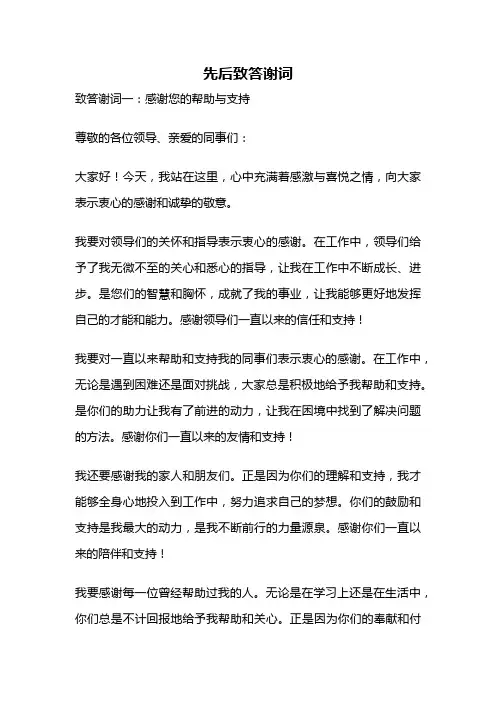 先后致答谢词

致答谢词一：感谢您的帮助与支持

尊敬的各位领导、亲爱的同事们：

大家好！今天，我站在这里，心中充满着感激与喜悦之情，向大家表示衷心的感谢和诚挚的敬意。

我要对领导们的关怀和指导表示衷心的感谢。在工作中，领导们给予了我无微不至的关心和悉心的指导，让我在工作中不断成长、进步。是您们的智慧和胸怀，成就了我的事业，让我能够更好地发挥自己的才能和能力。感谢领导们一直以来的信任和支持！

我要对一直以来帮助和支持我的同事们表示衷心的感谢。在工作中，无论是遇到困难还是面对挑战，大家总是积极地给予我帮助和支持。是你们的助力让我有了前进的动力，让我在困境中找到了解决问题的方法。感谢你们一直以来的友情和支持！

我还要感谢我的家人和朋友们。正是因为你们的理解和支持，我才能够全身心地投入到工作中，努力追求自己的梦想。你们的鼓励和支持是我最大的动力，是我不断前行的力量源泉。感谢你们一直以来的陪伴和支持！

我要感谢每一位曾经帮助过我的人。无论是在学习上还是在生活中，你们总是不计回报地给予我帮助和关心。正是因为你们的奉献和付